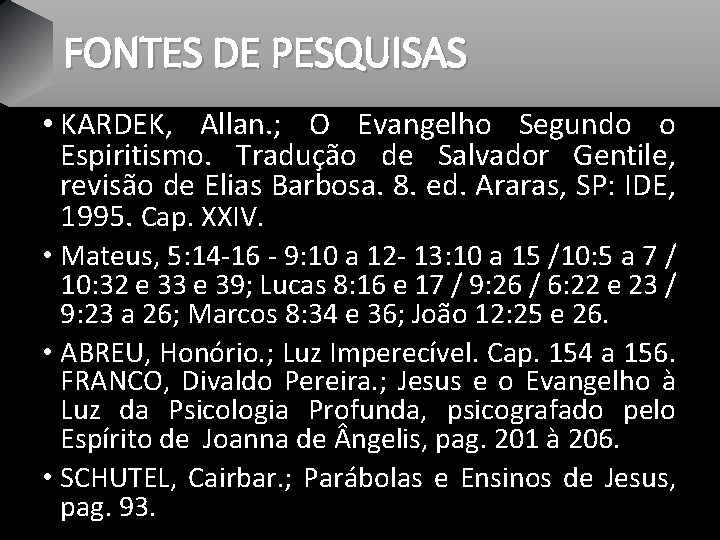 FONTES DE PESQUISAS

• KARDEK, Allan.; O Evangelho Segundo o Espiritismo. Tradução de Salvador Gentile, revisão de Elias Barbosa. 8. ed. Araras, SP: IDE, 1995. Cap. XXIV.

• Mateus, 5:14-16 - 9:10 a 12- 13:10 a 15 /10:5 a 7 / 10:32 e 33 e 39; Lucas 8:16 e 17 / 9:26 / 6:22 e 23 / 9:23 a 26; Marcos 8:34 e 36; João 12:25 e 26.

• ABREU, Honório.; Luz Imperecível. Cap. 154 a 156. FRANCO, Divaldo Pereira.; Jesus e o Evangelho à Luz da Psicologia Profunda, psicografado pelo Espírito de Joanna de Ângelis, pag. 201 à 206.

• SCHUTEL, Cairbar.; Parábolas e Ensinos de Jesus, pag. 93.